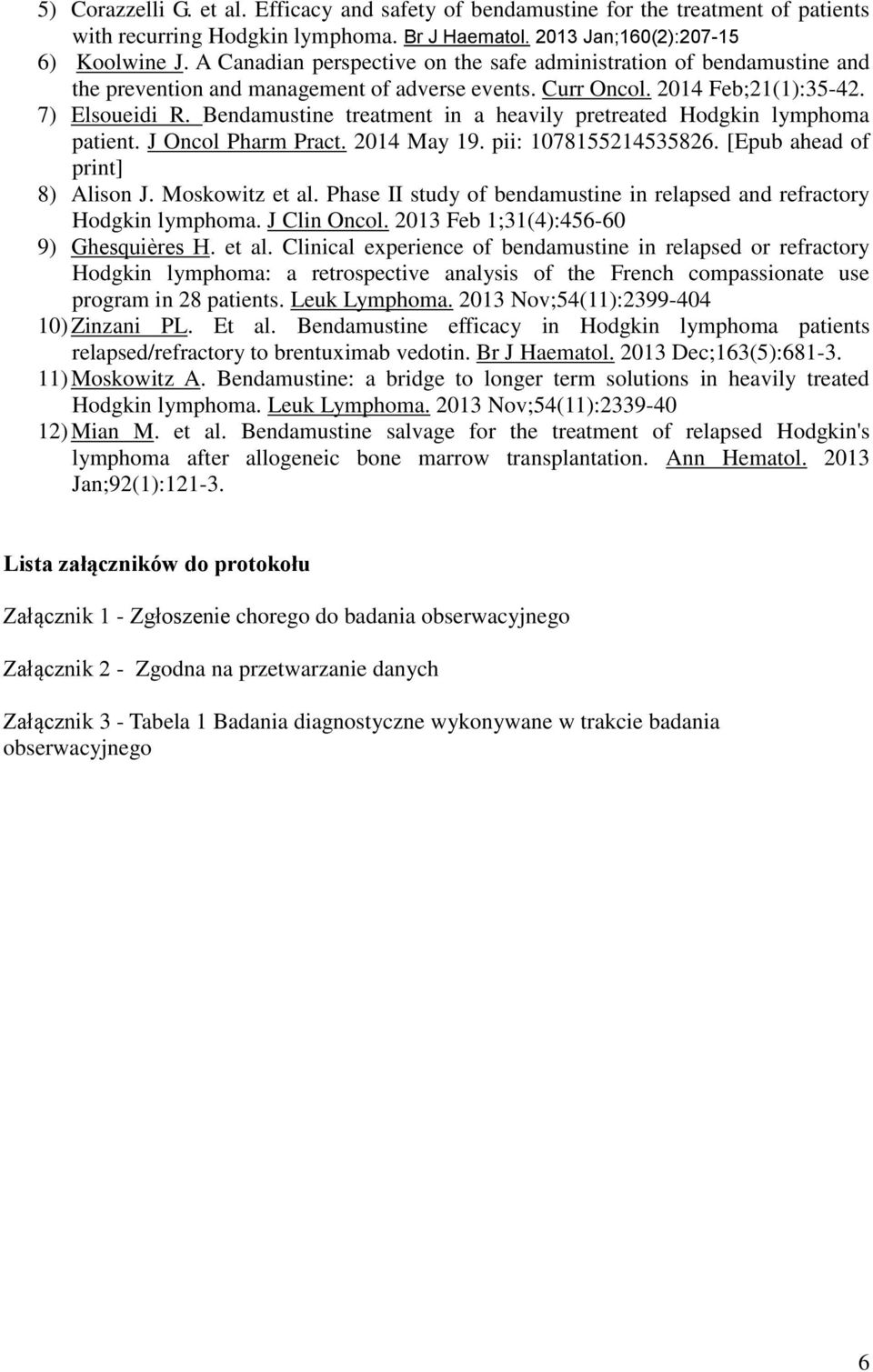 5) Corazzelli G. et al. Efficacy and safety of bendamustine for the treatment of patients with recurring Hodgkin lymphoma. Br J Haematol. 2013 Jan;160(2):207-15
6) Koolwine J. A Canadian perspective on the safe administration of bendamustine and the prevention and management of adverse events. Curr Oncol. 2014 Feb;21(1):35-42.
7) Elsoueidi R. Bendamustine treatment in a heavily pretreated Hodgkin lymphoma patient. J Oncol Pharm Pract. 2014 May 19. pii: 1078155214535826. [Epub ahead of print]
8) Alison J. Moskowitz et al. Phase II study of bendamustine in relapsed and refractory Hodgkin lymphoma. J Clin Oncol. 2013 Feb 1;31(4):456-60
9) Ghesquières H. et al. Clinical experience of bendamustine in relapsed or refractory Hodgkin lymphoma: a retrospective analysis of the French compassionate use program in 28 patients. Leuk Lymphoma. 2013 Nov;54(11):2399-404
10) Zinzani PL. Et al. Bendamustine efficacy in Hodgkin lymphoma patients relapsed/refractory to brentuximab vedotin. Br J Haematol. 2013 Dec;163(5):681-3.
11) Moskowitz A. Bendamustine: a bridge to longer term solutions in heavily treated Hodgkin lymphoma. Leuk Lymphoma. 2013 Nov;54(11):2339-40
12) Mian M. et al. Bendamustine salvage for the treatment of relapsed Hodgkin's lymphoma after allogeneic bone marrow transplantation. Ann Hematol. 2013 Jan;92(1):121-3.

Lista załączników do protokołu

Załącznik 1 - Zgłoszenie chorego do badania obserwacyjnego

Załącznik 2 - Zgodna na przetwarzanie danych

Załącznik 3 - Tabela 1 Badania diagnostyczne wykonywane w trakcie badania obserwacyjnego

6